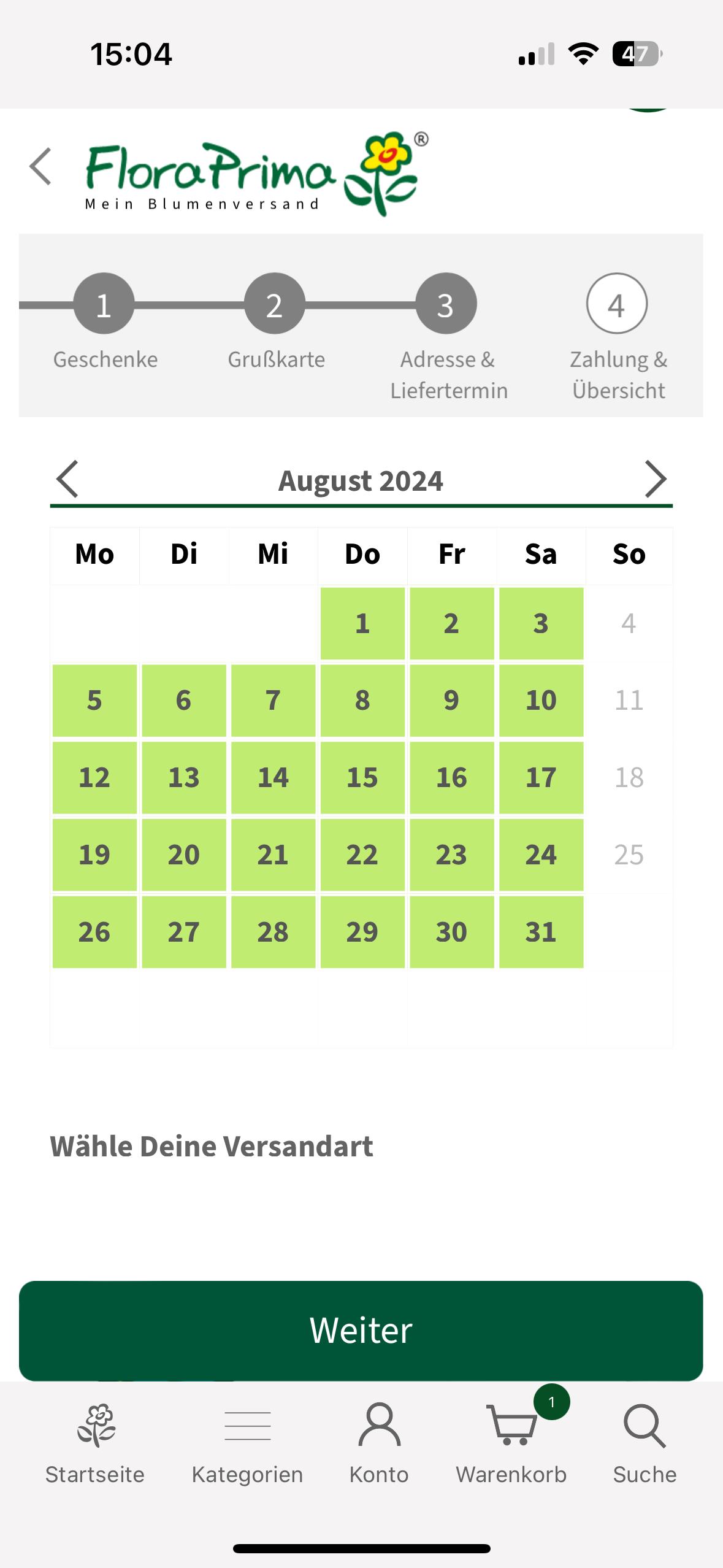 15:04 47

FloraPrima®
Mein Blumenversand

1 Geschenke
2 Grußkarte
3 Adresse & Liefertermin
4 Zahlung & Übersicht

August 2024

| Mo | Di | Mi | Do | Fr | Sa | So |
|---|---|---|---|---|---|---|
| | | | 1 | 2 | 3 | 4 |
| 5 | 6 | 7 | 8 | 9 | 10 | 11 |
| 12 | 13 | 14 | 15 | 16 | 17 | 18 |
| 19 | 20 | 21 | 22 | 23 | 24 | 25 |
| 26 | 27 | 28 | 29 | 30 | 31 | |

Wähle Deine Versandart

Weiter

Startseite Kategorien Konto 1 Warenkorb Suche